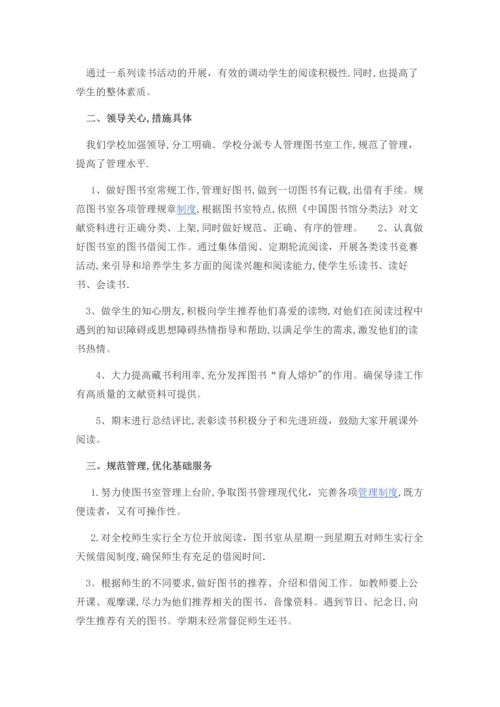 通过一系列读书活动的开展，有效的调动学生的阅读积极性.同时,也提高了学生的整体素质。

二、领导关心,措施具体

我们学校加强领导，分工明确．学校分派专人管理图书室工作,规范了管理，提高了管理水平.

1、做好图书室常规工作,管理好图书,做到一切图书有记载,出借有手续。规范图书室各项管理规章制度,根据图书室特点,依照《中国图书馆分类法》对文献资料进行正确分类、上架,同时做好规范、正确、有序的管理。 2、认真做好图书室的图书借阅工作。通过集体借阅、定期轮流阅读，开展各类读书竞赛活动,来引导和培养学生多方面的阅读兴趣和阅读能力,使学生乐读书、读好书、会读书.

3、做学生的知心朋友,积极向学生推荐他们喜爱的读物,对他们在阅读过程中遇到的知识障碍或思想障碍热情指导和帮助,以满足学生的需求,激发他们的读书热情。

4、大力提高藏书利用率,充分发挥图书“育人熔炉"的作用。确保导读工作有高质量的文献资料可提供。

5、期末进行总结评比,表彰读书积极分子和先进班级，鼓励大家开展课外阅读。

三。规范管理,优化基础服务

1.努力使图书室管理上台阶,争取图书管理现代化，完善各项管理制度,既方便读者，又有可操作性。

2.对全校师生实行全方位开放阅读，图书室从星期一到星期五对师生实行全天候借阅制度,确保师生有充足的借阅时间.

3。根据师生的不同要求,做好图书的推荐、介绍和借阅工作。如教师要上公开课、观摩课,尽力为他们推荐相关的图书、音像资料。遇到节日、纪念日,向学生推荐有关的图书。学期末经常督促师生还书。